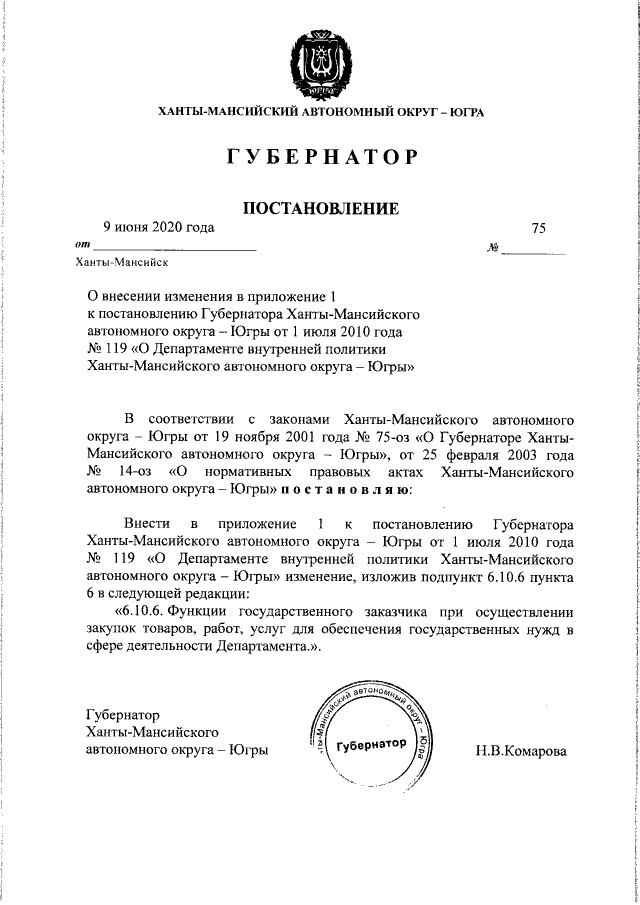 ЮГРА

ХАНТЫ-МАНСИЙСКИЙ АВТОНОМНЫЙ ОКРУГ – ЮГРА

ГУБЕРНАТОР

ПОСТАНОВЛЕНИЕ

от 9 июня 2020 года № 75

Ханты-Мансийск

О внесении изменения в приложение 1 к постановлению Губернатора Ханты-Мансийского автономного округа – Югры от 1 июля 2010 года № 119 «О Департаменте внутренней политики Ханты-Мансийского автономного округа – Югры»

В соответствии с законами Ханты-Мансийского автономного округа – Югры от 19 ноября 2001 года № 75-оз «О Губернаторе Ханты-Мансийского автономного округа – Югры», от 25 февраля 2003 года № 14-оз «О нормативных правовых актах Ханты-Мансийского автономного округа – Югры» постановляю:

Внести в приложение 1 к постановлению Губернатора Ханты-Мансийского автономного округа – Югры от 1 июля 2010 года № 119 «О Департаменте внутренней политики Ханты-Мансийского автономного округа – Югры» изменение, изложив подпункт 6.10.6 пункта 6 в следующей редакции:

«6.10.6. Функции государственного заказчика при осуществлении закупок товаров, работ, услуг для обеспечения государственных нужд в сфере деятельности Департамента.».

Губернатор
Ханты-Мансийского
автономного округа – Югры

Ханты-Мансийский автономный округ – Югра
Губернатор

Н.В.Комарова